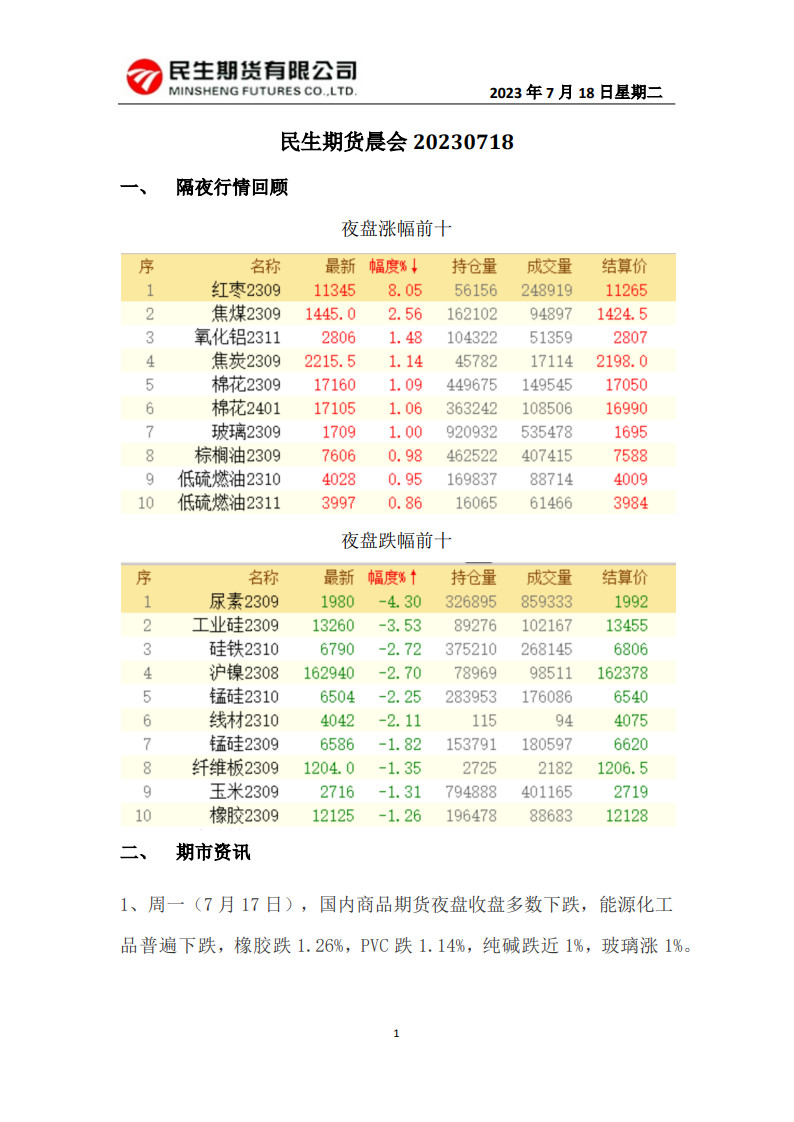 民生期货有限公司
MINSHENG FUTURES CO.,LTD.

2023 年 7 月 18 日星期二

民生期货晨会 20230718

一、 隔夜行情回顾

夜盘涨幅前十

| 序 | 名称 | 最新 | 幅度%↓ | 持仓量 | 成交量 | 结算价 |
|---|---|---|---|---|---|---|
| 1 | 红枣2309 | 11345 | 8.05 | 56156 | 248919 | 11265 |
| 2 | 焦煤2309 | 1445.0 | 2.56 | 162102 | 94897 | 1424.5 |
| 3 | 氧化铝2311 | 2806 | 1.48 | 104322 | 51359 | 2807 |
| 4 | 焦炭2309 | 2215.5 | 1.14 | 45782 | 17114 | 2198.0 |
| 5 | 棉花2309 | 17160 | 1.09 | 449675 | 149545 | 17050 |
| 6 | 棉花2401 | 17105 | 1.06 | 363242 | 108506 | 16990 |
| 7 | 玻璃2309 | 1709 | 1.00 | 920932 | 535478 | 1695 |
| 8 | 棕榈油2309 | 7606 | 0.98 | 462522 | 407415 | 7588 |
| 9 | 低硫燃油2310 | 4028 | 0.95 | 169837 | 88714 | 4009 |
| 10 | 低硫燃油2311 | 3997 | 0.86 | 16065 | 61466 | 3984 |

夜盘跌幅前十

| 序 | 名称 | 最新 | 幅度%↑ | 持仓量 | 成交量 | 结算价 |
|---|---|---|---|---|---|---|
| 1 | 尿素2309 | 1980 | -4.30 | 326895 | 859333 | 1992 |
| 2 | 工业硅2309 | 13260 | -3.53 | 89276 | 102167 | 13455 |
| 3 | 硅铁2310 | 6790 | -2.72 | 375210 | 268145 | 6806 |
| 4 | 沪镍2308 | 162940 | -2.70 | 78969 | 98511 | 162378 |
| 5 | 锰硅2310 | 6504 | -2.25 | 283953 | 176086 | 6540 |
| 6 | 线材2310 | 4042 | -2.11 | 115 | 94 | 4075 |
| 7 | 锰硅2309 | 6586 | -1.82 | 153791 | 180597 | 6620 |
| 8 | 纤维板2309 | 1204.0 | -1.35 | 2725 | 2182 | 1206.5 |
| 9 | 玉米2309 | 2716 | -1.31 | 794888 | 401165 | 2719 |
| 10 | 橡胶2309 | 12125 | -1.26 | 196478 | 88683 | 12128 |

二、 期市资讯

1、周一（7 月 17 日），国内商品期货夜盘收盘多数下跌，能源化工品普遍下跌，橡胶跌 1.26%，PVC 跌 1.14%，纯碱跌近 1%，玻璃涨 1%。

1